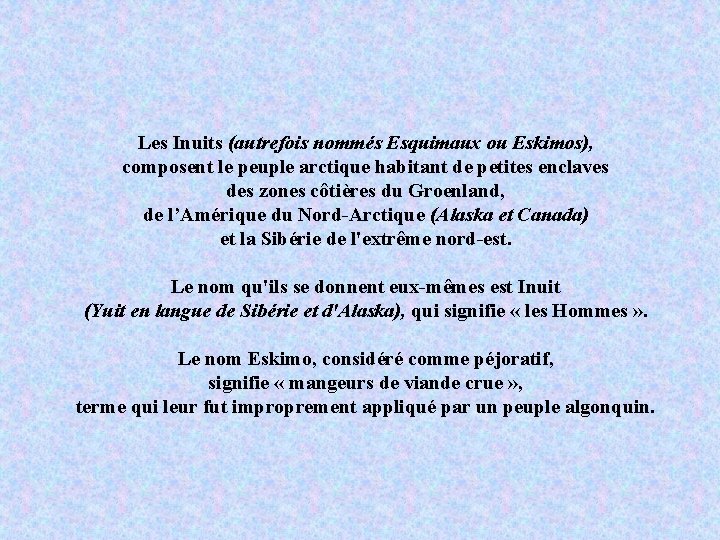 Les Inuits (autrefois nommés Esquimaux ou Eskimos), composent le peuple arctique habitant de petites enclaves des zones côtières du Groenland, de l'Amérique du Nord-Arctique (Alaska et Canada) et la Sibérie de l'extrême nord-est.

Le nom qu'ils se donnent eux-mêmes est Inuit (Yuit en langue de Sibérie et d'Alaska), qui signifie « les Hommes ».

Le nom Eskimo, considéré comme péjoratif, signifie « mangeurs de viande crue », terme qui leur fut improprement appliqué par un peuple algonquin.